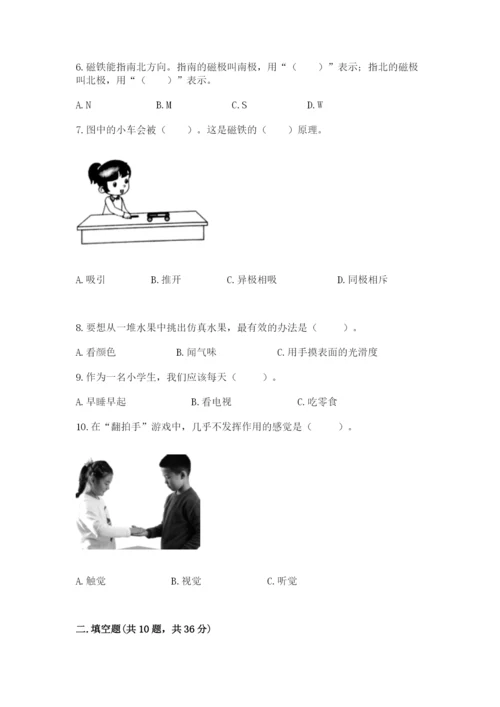 6.磁铁能指南北方向。指南的磁极叫南极，用“（　　）”表示；指北的磁极叫北极，用“（　　）”表示。

A.N　　B.M　　C.S　　D.W

7.图中的小车会被（　　）。这是磁铁的（　　）原理。

A.吸引　　B.推开　　C.异极相吸　　D.同极相斥

8.要想从一堆水果中挑出仿真水果，最有效的办法是（　　）。

A.看颜色　　B.闻气味　　C.用手摸表面的光滑度

9.作为一名小学生，我们应该每天（　　）。

A.早睡早起　　B.看电视　　C.吃零食

10.在“翻拍手”游戏中，几乎不发挥作用的感觉是（　　）。

A.触觉　　B.视觉　　C.听觉

二.填空题(共10题，共36分)